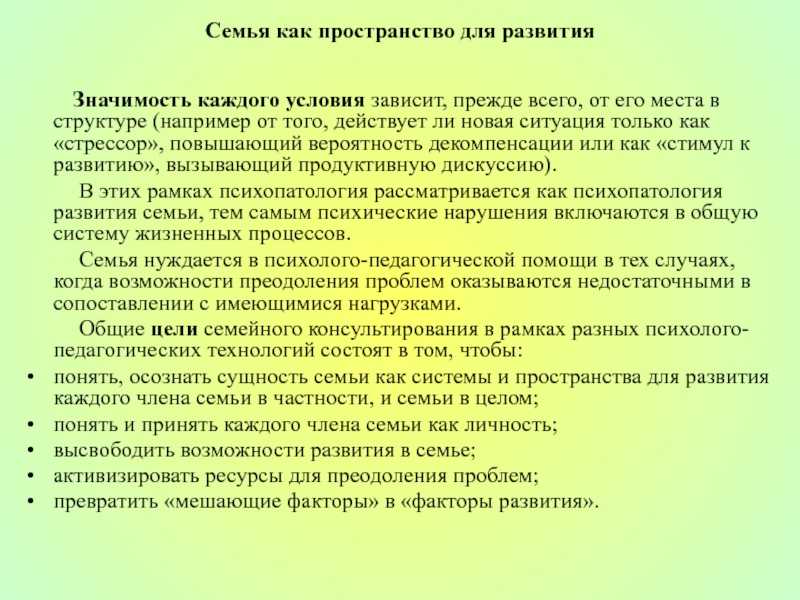 Семья как пространство для развития

Значимость каждого условия зависит, прежде всего, от его места в структуре (например от того, действует ли новая ситуация только как «стрессор», повышающий вероятность декомпенсации или как «стимул к развитию», вызывающий продуктивную дискуссию).

В этих рамках психопатология рассматривается как психопатология развития семьи, тем самым психические нарушения включаются в общую систему жизненных процессов.

Семья нуждается в психолого-педагогической помощи в тех случаях, когда возможности преодоления проблем оказываются недостаточными в сопоставлении с имеющимися нагрузками.

Общие цели семейного консультирования в рамках разных психолого-педагогических технологий состоят в том, чтобы:

• понять, осознать сущность семьи как системы и пространства для развития каждого члена семьи в частности, и семьи в целом;
• понять и принять каждого члена семьи как личность;
• высвободить возможности развития в семье;
• активизировать ресурсы для преодоления проблем;
• превратить «мешающие факторы» в «факторы развития».